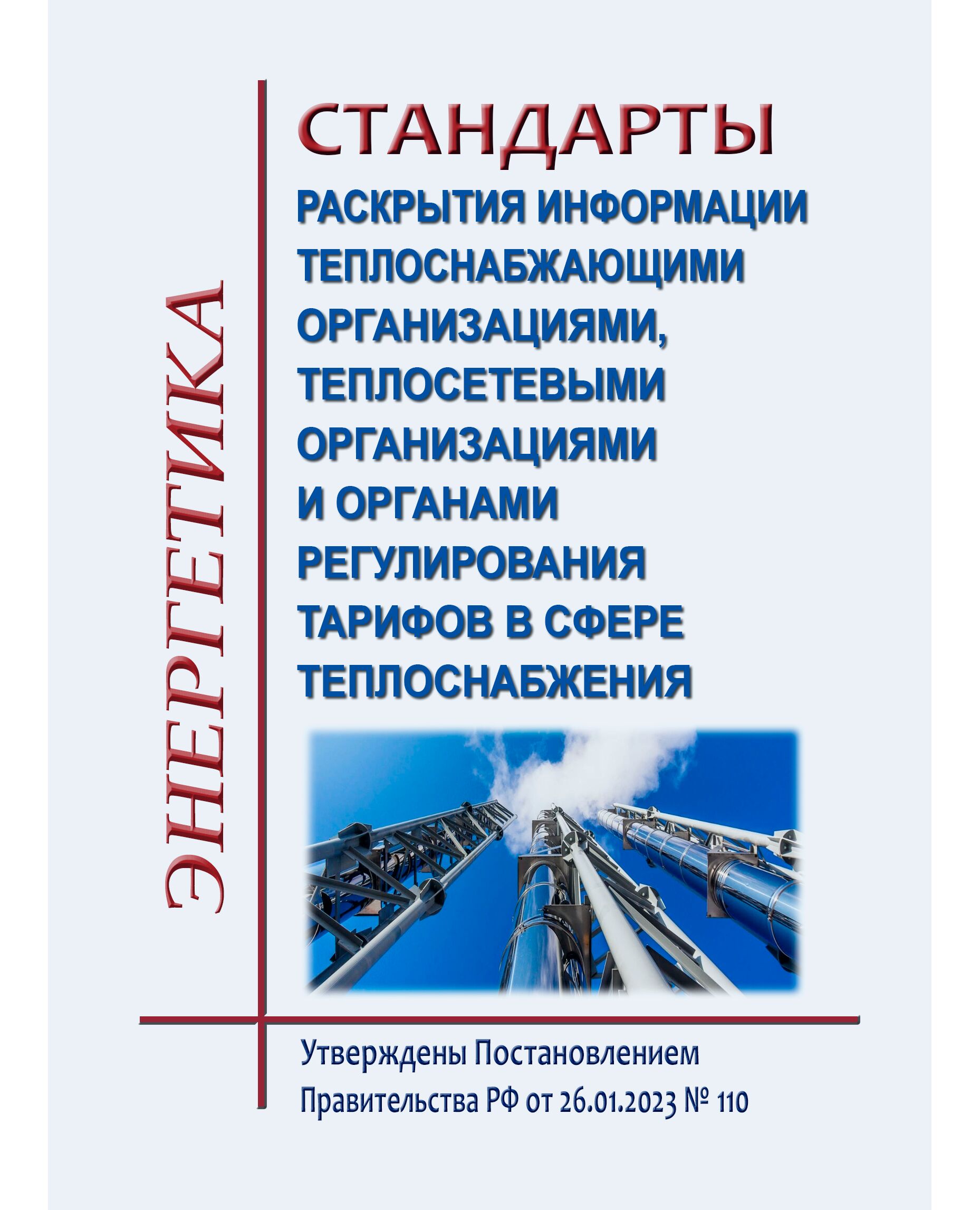 ЭНЕРГЕТИКА

СТАНДАРТЫ
РАСКРЫТИЯ ИНФОРМАЦИИ ТЕПЛОСНАБЖАЮЩИМИ ОРГАНИЗАЦИЯМИ, ТЕПЛОСЕТЕВЫМИ ОРГАНИЗАЦИЯМИ И ОРГАНАМИ РЕГУЛИРОВАНИЯ ТАРИФОВ В СФЕРЕ ТЕПЛОСНАБЖЕНИЯ

Утверждены Постановлением Правительства РФ от 26.01.2023 № 110